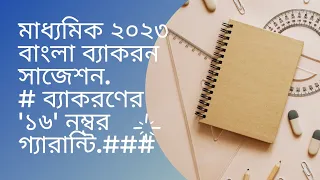 মাধ্যমিক ২০২৩ বাংলা ব্যাকরন সাজেশন.
# ব্যাকরণের '১৬' নম্বর গ্যারান্টি.###